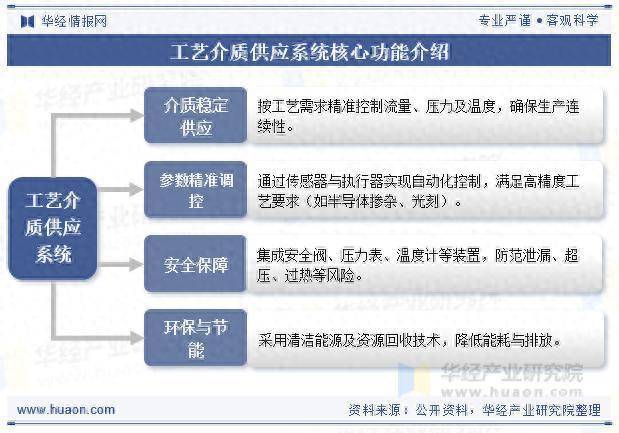 华经情报网

专业严谨 • 客观科学

工艺介质供应系统核心功能介绍

工艺介质供应系统

介质稳定供应

按工艺需求精准控制流量、压力及温度，确保生产连续性。

参数精准调控

通过传感器与执行器实现自动化控制，满足高精度工艺要求（如半导体掺杂、光刻）。

安全保障

集成安全阀、压力表、温度计等装置，防范泄漏、超压、过热等风险。

环保与节能

采用清洁能源及资源回收技术，降低能耗与排放。

华经产业研究院
www.huaon.com

www.huaon.com

资料来源：公开资料，华经产业研究院整理